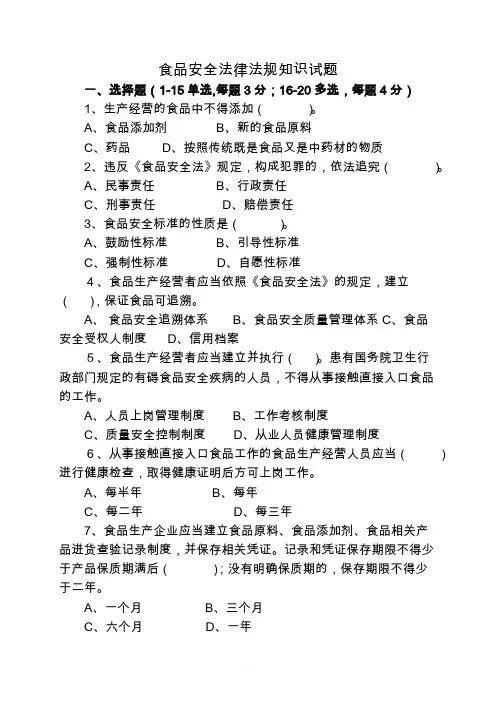 食品安全法律法规知识试题

一、选择题（1-15 单选,每题 3 分；16-20 多选，每题 4 分）

1、生产经营的食品中不得添加（　　）。

A、食品添加剂　　B、新的食品原料

C、药品　　D、按照传统既是食品又是中药材的物质

2、违反《食品安全法》规定，构成犯罪的，依法追究（　　）。

A、民事责任　　B、行政责任

C、刑事责任　　D、赔偿责任

3、食品安全标准的性质是（　　）。

A、鼓励性标准　　B、引导性标准

C、强制性标准　　D、自愿性标准

4、食品生产经营者应当依照《食品安全法》的规定，建立（　），保证食品可追溯。

A、食品安全追溯体系　　B、食品安全质量管理体系 C、食品安全受权人制度　　D、信用档案

5、食品生产经营者应当建立并执行（　）。患有国务院卫生行政部门规定的有碍食品安全疾病的人员，不得从事接触直接入口食品的工作。

A、人员上岗管理制度　　B、工作考核制度

C、质量安全控制制度　　D、从业人员健康管理制度

6、从事接触直接入口食品工作的食品生产经营人员应当（　　）进行健康检查，取得健康证明后方可上岗工作。

A、每半年　　B、每年

C、每二年　　D、每三年

7、食品生产企业应当建立食品原料、食品添加剂、食品相关产品进货查验记录制度，并保存相关凭证。记录和凭证保存期限不得少于产品保质期满后（　　）；没有明确保质期的，保存期限不得少于二年。

A、一个月　　B、三个月

C、六个月　　D、一年